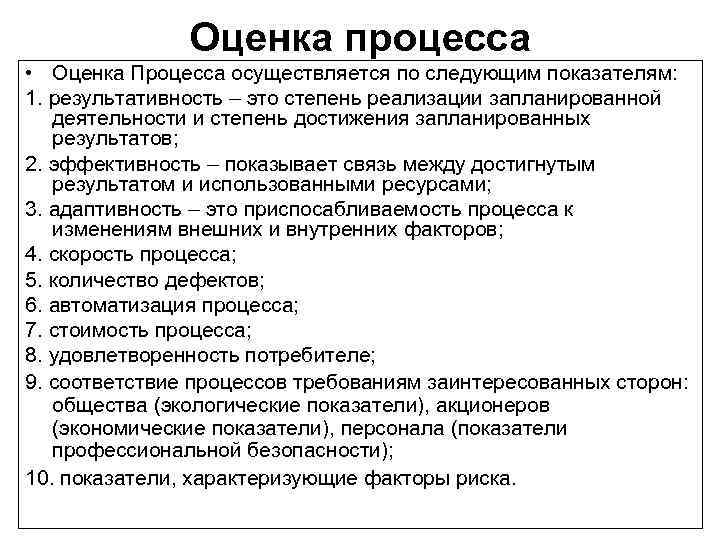 Оценка процесса

• Оценка Процесса осуществляется по следующим показателям:

1. результативность – это степень реализации запланированной деятельности и степень достижения запланированных результатов;

2. эффективность – показывает связь между достигнутым результатом и использованными ресурсами;

3. адаптивность – это приспосабливаемость процесса к изменениям внешних и внутренних факторов;

4. скорость процесса;

5. количество дефектов;

6. автоматизация процесса;

7. стоимость процесса;

8. удовлетворенность потребителе;

9. соответствие процессов требованиям заинтересованных сторон: общества (экологические показатели), акционеров (экономические показатели), персонала (показатели профессиональной безопасности);

10. показатели, характеризующие факторы риска.